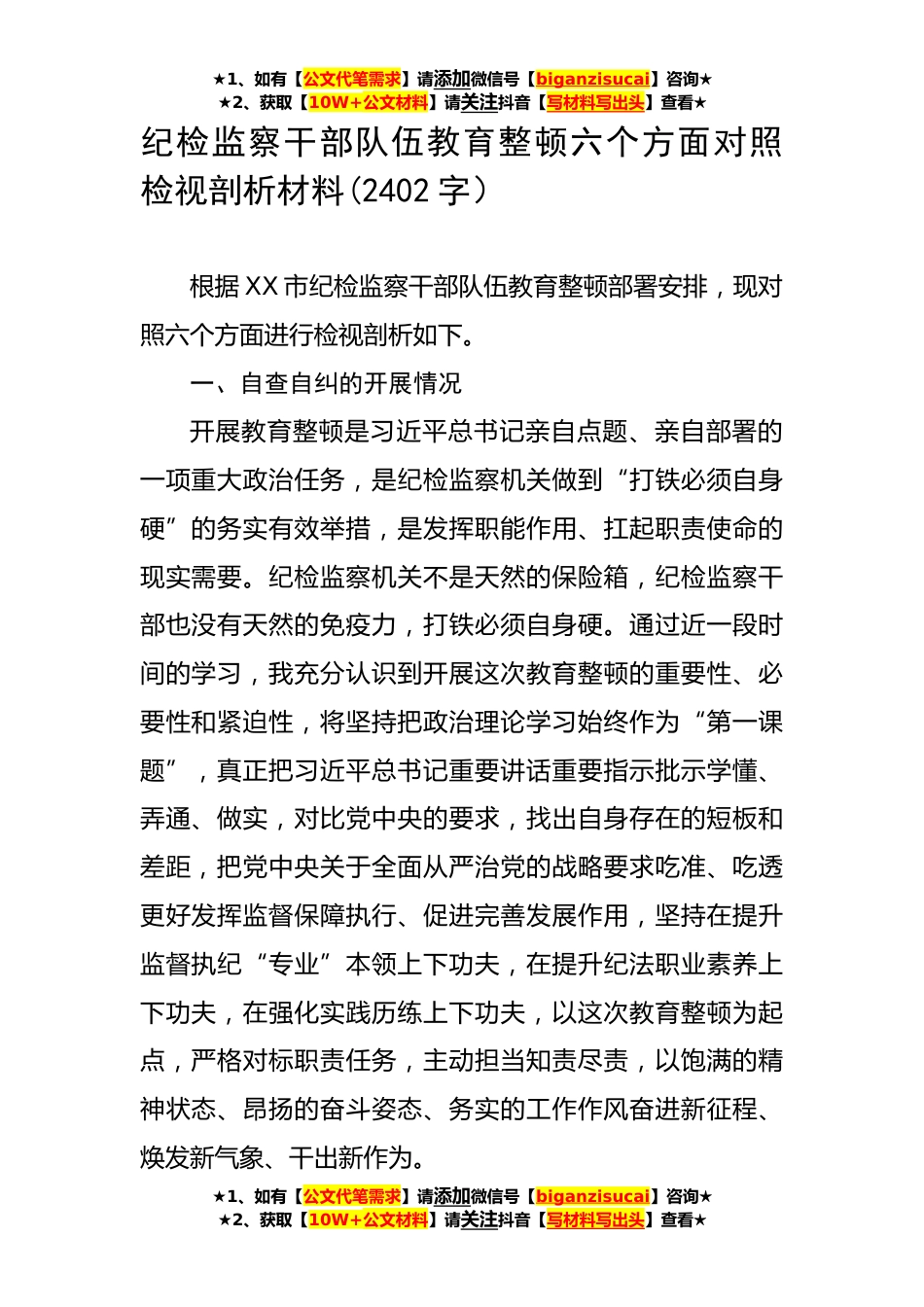 ★1、如有【公文代笔需求】请添加微信号【biganzisucai】咨询★
★2、获取【10W+公文材料】请关注抖音【写材料写出头】查看★

纪检监察干部队伍教育整顿六个方面对照检视剖析材料(2402 字)

根据 XX 市纪检监察干部队伍教育整顿部署安排，现对照六个方面进行检视剖析如下。

一、自查自纠的开展情况

开展教育整顿是习近平总书记亲自点题、亲自部署的一项重大政治任务，是纪检监察机关做到“打铁必须自身硬”的务实有效举措，是发挥职能作用、扛起职责使命的现实需要。纪检监察机关不是天然的保险箱，纪检监察干部也没有天然的免疫力，打铁必须自身硬。通过近一段时间的学习，我充分认识到开展这次教育整顿的重要性、必要性和紧迫性，将坚持把政治理论学习始终作为“第一课题”，真正把习近平总书记重要讲话重要指示批示学懂、弄通、做实，对比党中央的要求，找出自身存在的短板和差距，把党中央关于全面从严治党的战略要求吃准、吃透更好发挥监督保障执行、促进完善发展作用，坚持在提升监督执纪“专业”本领上下功夫，在提升纪法职业素养上下功夫，在强化实践历练上下功夫，以这次教育整顿为起点，严格对标职责任务，主动担当知责尽责，以饱满的精神状态、昂扬的奋斗姿态、务实的工作作风奋进新征程、焕发新气象、干出新作为。

★1、如有【公文代笔需求】请添加微信号【biganzisucai】咨询★
★2、获取【10W+公文材料】请关注抖音【写材料写出头】查看★